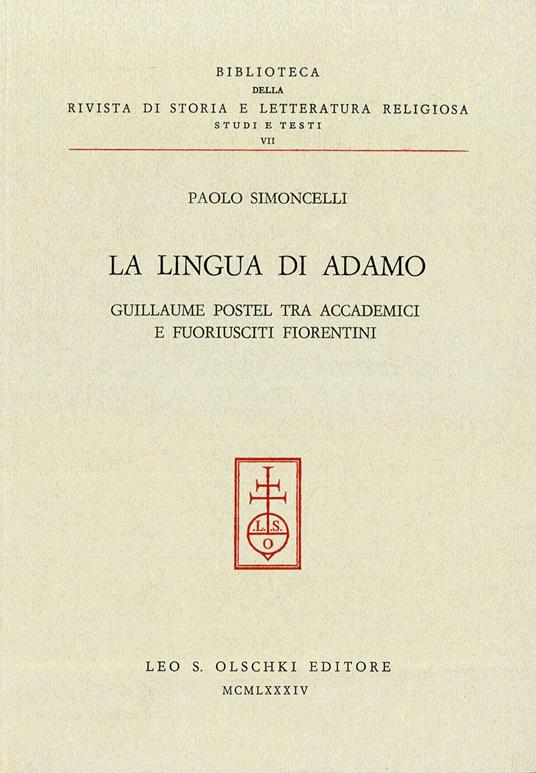 BIBLIOTECA
DELLA
RIVISTA DI STORIA E LETTERATURA RELIGIOSA
STUDI E TESTI
VII

PAOLO SIMONCELLI

LA LINGUA DI ADAMO

GUILLAUME POSTEL TRA ACCADEMICI
E FUORIUSCITI FIORENTINI

L.S.
O

LEO S. OLSCHKI EDITORE
MCMLXXXIV